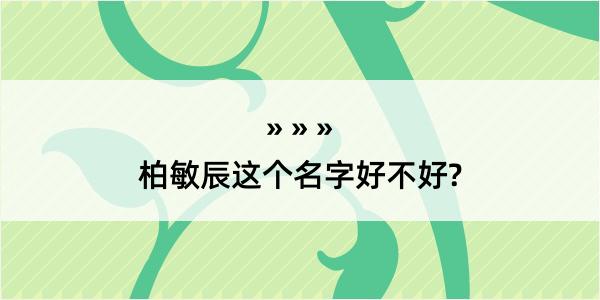 » » »
柏敏辰这个名字好不好?